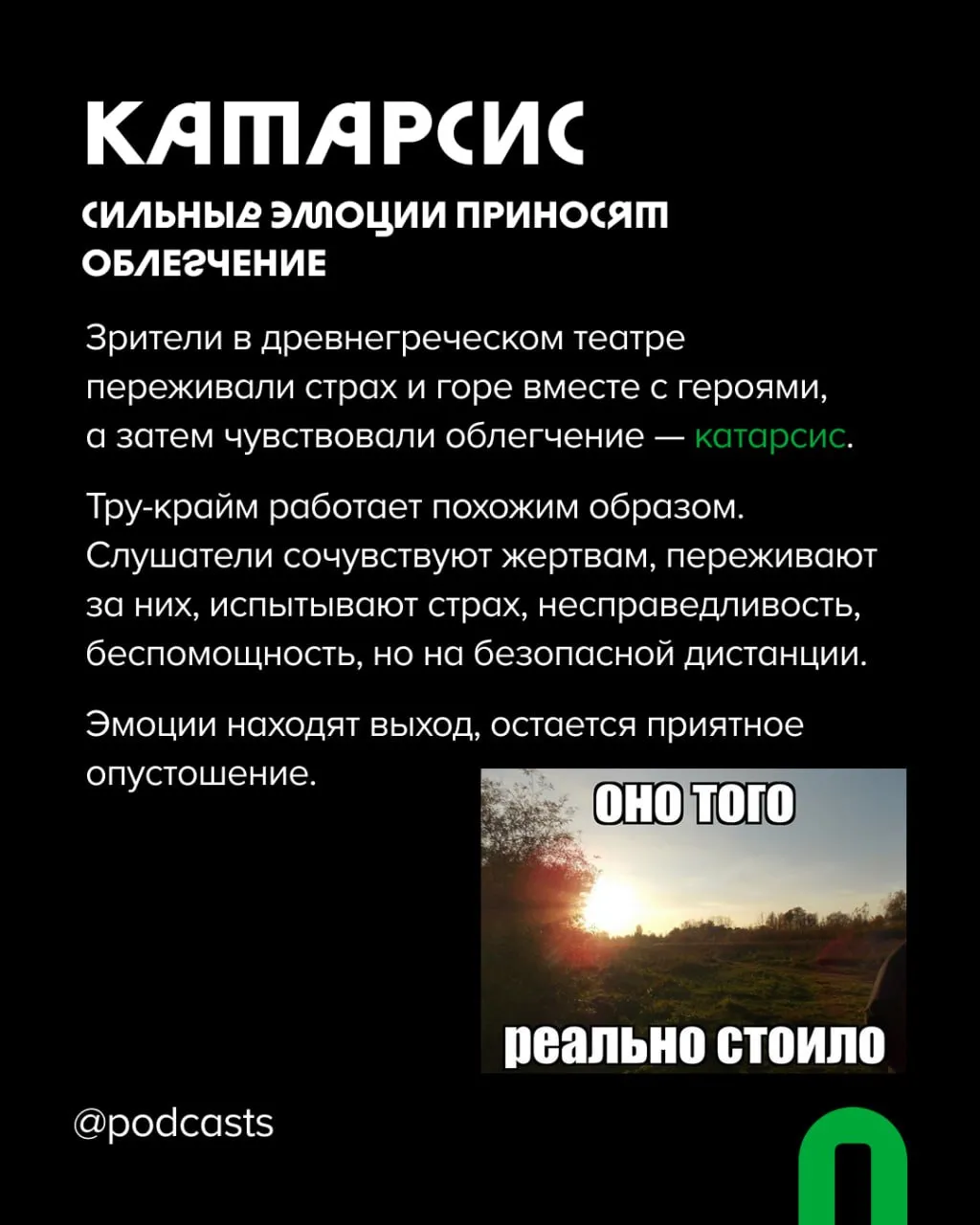 КАТАРСИС

СИЛЬНЫЕ ЭМОЦИИ ПРИНОСЯТ ОБЛЕГЧЕНИЕ

Зрители в древнегреческом театре переживали страх и горе вместе с героями, а затем чувствовали облегчение — катарсис.

Тру-крайм работает похожим образом. Слушатели сочувствуют жертвам, переживают за них, испытывают страх, несправедливость, беспомощность, но на безопасной дистанции.

Эмоции находят выход, остается приятное опустошение.

ОНО ТОГО

реально стоило

@podcasts